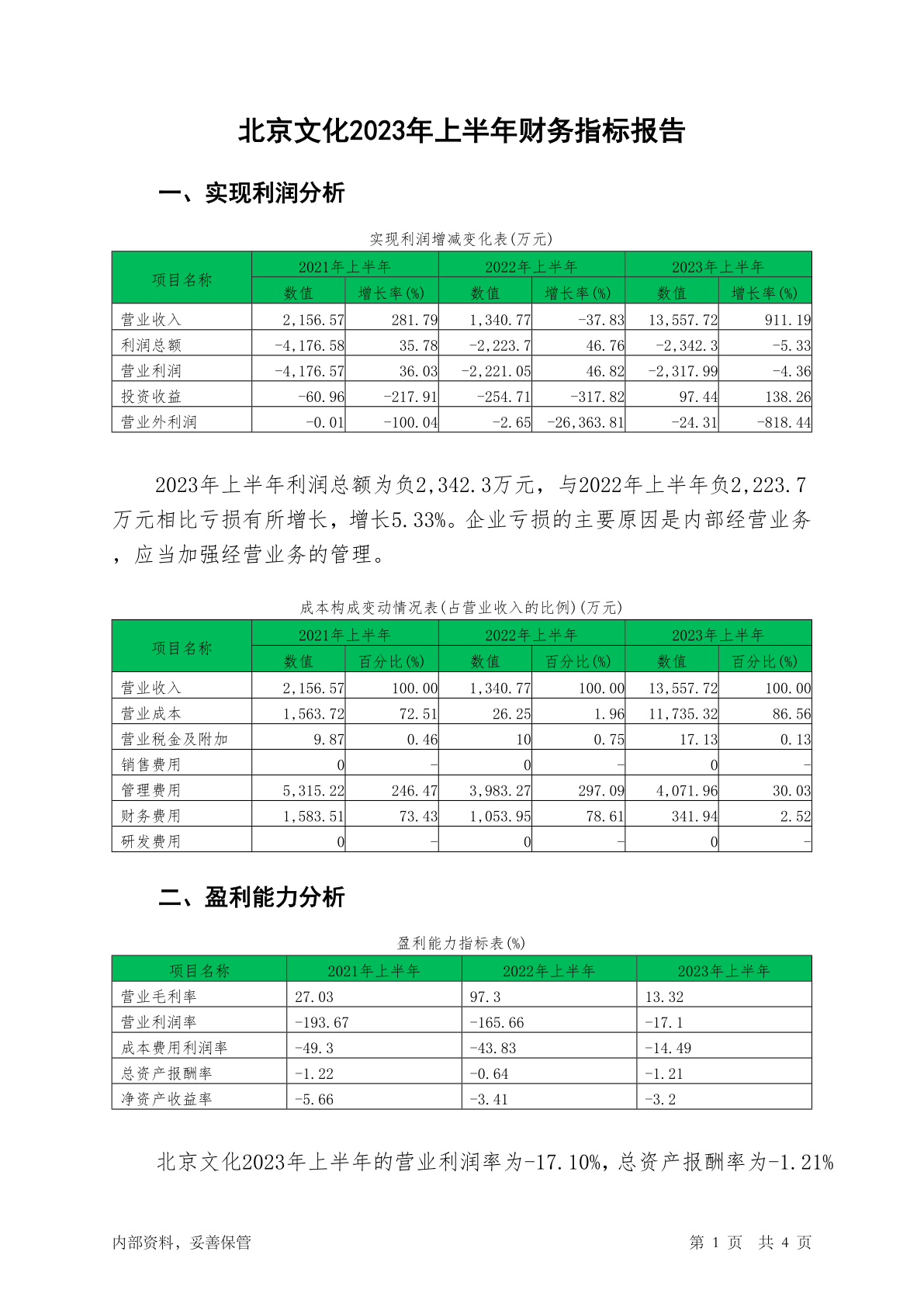 北京文化2023年上半年财务指标报告

一、实现利润分析

实现利润增减变化表(万元)

| 项目名称 | 2021年上半年 数值 | 2021年上半年 增长率(%) | 2022年上半年 数值 | 2022年上半年 增长率(%) | 2023年上半年 数值 | 2023年上半年 增长率(%) |
|---|---|---|---|---|---|---|
| 营业收入 | 2,156.57 | 281.79 | 1,340.77 | -37.83 | 13,557.72 | 911.19 |
| 利润总额 | -4,176.58 | 35.78 | -2,223.7 | 46.76 | -2,342.3 | -5.33 |
| 营业利润 | -4,176.57 | 36.03 | -2,221.05 | 46.82 | -2,317.99 | -4.36 |
| 投资收益 | -60.96 | -217.91 | -254.71 | -317.82 | 97.44 | 138.26 |
| 营业外利润 | -0.01 | -100.04 | -2.65 | -26,363.81 | -24.31 | -818.44 |

2023年上半年利润总额为负2,342.3万元，与2022年上半年负2,223.7万元相比亏损有所增长，增长5.33%。企业亏损的主要原因是内部经营业务，应当加强经营业务的管理。

成本构成变动情况表(占营业收入的比例)(万元)

| 项目名称 | 2021年上半年 数值 | 2021年上半年 百分比(%) | 2022年上半年 数值 | 2022年上半年 百分比(%) | 2023年上半年 数值 | 2023年上半年 百分比(%) |
|---|---|---|---|---|---|---|
| 营业收入 | 2,156.57 | 100.00 | 1,340.77 | 100.00 | 13,557.72 | 100.00 |
| 营业成本 | 1,563.72 | 72.51 | 26.25 | 1.96 | 11,735.32 | 86.56 |
| 营业税金及附加 | 9.87 | 0.46 | 10 | 0.75 | 17.13 | 0.13 |
| 销售费用 | 0 | - | 0 | - | 0 | - |
| 管理费用 | 5,315.22 | 246.47 | 3,983.27 | 297.09 | 4,071.96 | 30.03 |
| 财务费用 | 1,583.51 | 73.43 | 1,053.95 | 78.61 | 341.94 | 2.52 |
| 研发费用 | 0 | - | 0 | - | 0 | - |

二、盈利能力分析

盈利能力指标表(%)

| 项目名称 | 2021年上半年 | 2022年上半年 | 2023年上半年 |
|---|---|---|---|
| 营业毛利率 | 27.03 | 97.3 | 13.32 |
| 营业利润率 | -193.67 | -165.66 | -17.1 |
| 成本费用利润率 | -49.3 | -43.83 | -14.49 |
| 总资产报酬率 | -1.22 | -0.64 | -1.21 |
| 净资产收益率 | -5.66 | -3.41 | -3.2 |

北京文化2023年上半年的营业利润率为-17.10%，总资产报酬率为-1.21%

内部资料，妥善保管

第 1 页 共 4 页